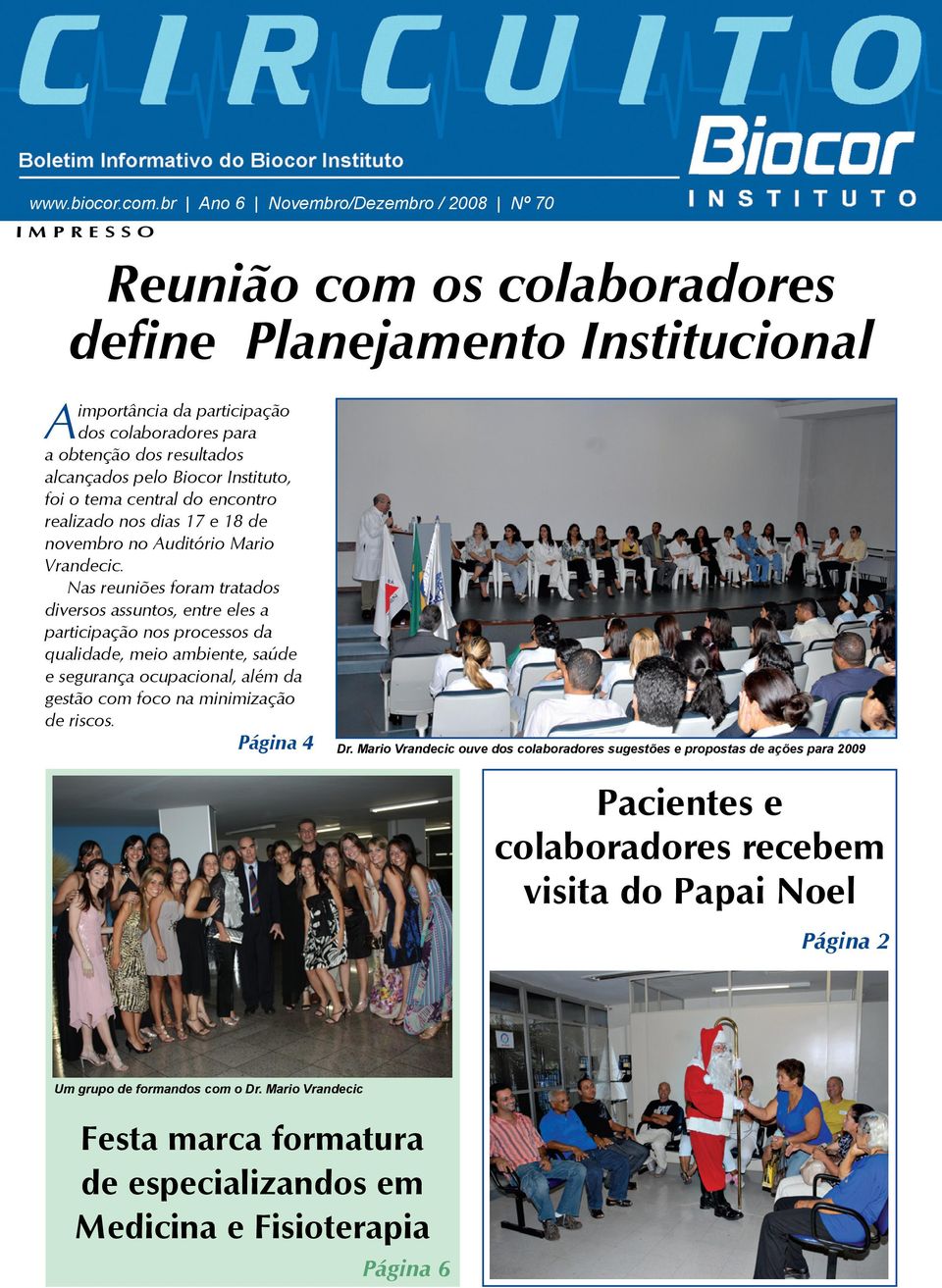 CIRCUITO

Boletim Informativo do Biocor Instituto

www.biocor.com.br | Ano 6 | Novembro/Dezembro / 2008 | Nº 70

Biocor INSTITUTO

IMPRESSO

Reunião com os colaboradores define Planejamento Institucional

A importância da participação dos colaboradores para a obtenção dos resultados alcançados pelo Biocor Instituto, foi o tema central do encontro realizado nos dias 17 e 18 de novembro no Auditório Mario Vrandecic.

Nas reuniões foram tratados diversos assuntos, entre eles a participação nos processos da qualidade, meio ambiente, saúde e segurança ocupacional, além da gestão com foco na minimização de riscos.

Página 4

Dr. Mario Vrandecic ouve dos colaboradores sugestões e propostas de ações para 2009

Um grupo de formandos com o Dr. Mario Vrandecic

Festa marca formatura de especializandos em Medicina e Fisioterapia

Página 6

Pacientes e colaboradores recebem visita do Papai Noel

Página 2